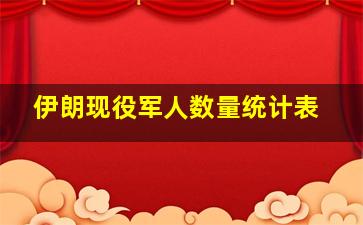 伊朗现役军人数量统计表